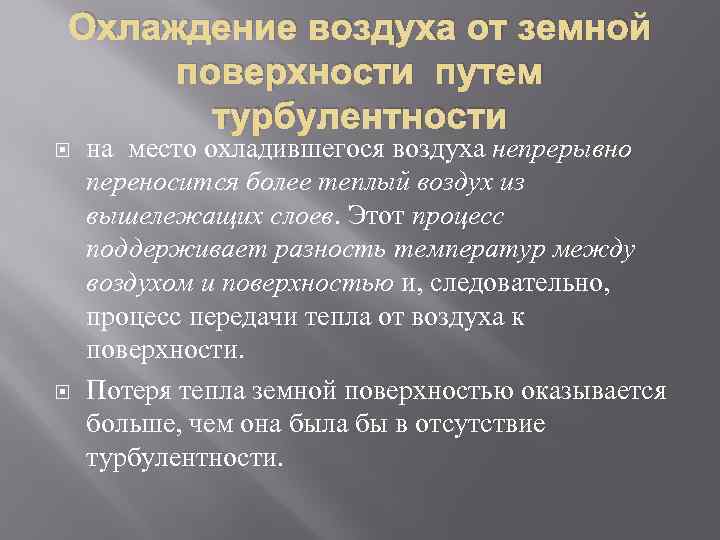 Охлаждение воздуха от земной поверхности путем турбулентности

на место охладившегося воздуха непрерывно переносится более теплый воздух из вышележащих слоев. Этот процесс поддерживает разность температур между воздухом и поверхностью и, следовательно, процесс передачи тепла от воздуха к поверхности.

Потеря тепла земной поверхностью оказывается больше, чем она была бы в отсутствие турбулентности.